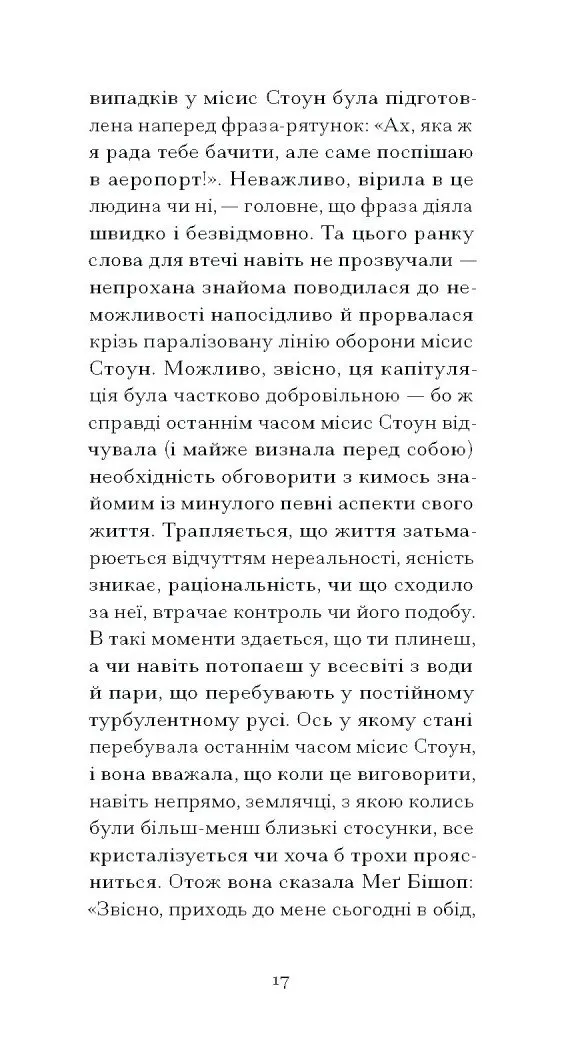 випадків у місис Стоун була підготовлена наперед фраза-рятунок: «Ах, яка ж я рада тебе бачити, але саме поспішаю в аеропорт!». Неважливо, вірила в це людина чи ні, — головне, що фраза діяла швидко і безвідмовно. Та цього ранку слова для втечі навіть не прозвучали — непрохана знайома поводилася до неможливості напосідливо й прорвалася крізь паралізовану лінію оборони місис Стоун. Можливо, звісно, ця капітуляція була частково добровільною — бо ж справді останнім часом місис Стоун відчувала (і майже визнала перед собою) необхідність обговорити з кимось знайомим із минулого певні аспекти свого життя. Трапляється, що життя затьмарюється відчуттям нереальності, ясність зникає, раціональність, чи що сходило за неї, втрачає контроль чи його подобу. В такі моменти здається, що ти плинеш, а чи навіть потопаєш у всесвіті з води й пари, що перебувають у постійному турбулентному русі. Ось у якому стані перебувала останнім часом місис Стоун, і вона вважала, що коли це виговорити, навіть непрямо, землячці, з якою колись були більш-менш близькі стосунки, все кристалізується чи хоча б трохи проясниться. Отож вона сказала Меґ Бішоп: «Звісно, приходь до мене сьогодні в обід,

17